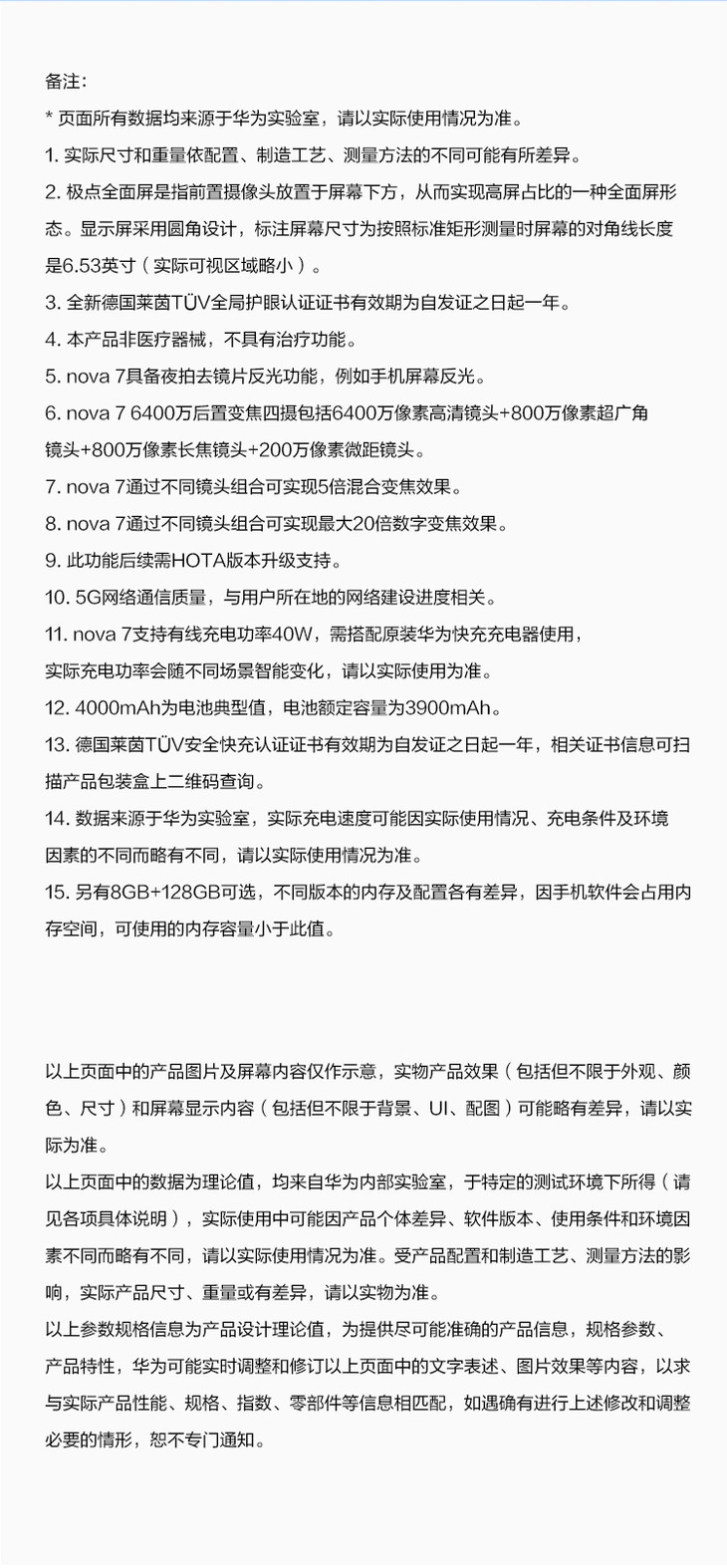 备注：
* 页面所有数据均来源于华为实验室，请以实际使用情况为准。
1. 实际尺寸和重量依配置、制造工艺、测量方法的不同可能有所差异。
2. 极点全面屏是指前置摄像头放置于屏幕下方，从而实现高屏占比的一种全面屏形态。显示屏采用圆角设计，标注屏幕尺寸为按照标准矩形测量时屏幕的对角线长度是6.53英寸（实际可视区域略小）。
3. 全新德国莱茵TÜV全局护眼认证证书有效期为自发证之日起一年。
4. 本产品非医疗器械，不具有治疗功能。
5. nova 7具备夜拍去镜片反光功能，例如手机屏幕反光。
6. nova 7 6400万后置变焦四摄包括6400万像素高清镜头+800万像素超广角镜头+800万像素长焦镜头+200万像素微距镜头。
7. nova 7通过不同镜头组合可实现5倍混合变焦效果。
8. nova 7通过不同镜头组合可实现最大20倍数字变焦效果。
9. 此功能后续需HOTA版本升级支持。
10. 5G网络通信质量，与用户所在地的网络建设进度相关。
11. nova 7支持有线充电功率40W，需搭配原装华为快充充电器使用，实际充电功率会随不同场景智能变化，请以实际使用为准。
12. 4000mAh为电池典型值，电池额定容量为3900mAh。
13. 德国莱茵TÜV安全快充认证证书有效期为自发证之日起一年，相关证书信息可扫描产品包装盒上二维码查询。
14. 数据来源于华为实验室，实际充电速度可能因实际使用情况、充电条件及环境因素的不同而略有不同，请以实际使用情况为准。
15. 另有8GB+128GB可选，不同版本的内存及配置各有差异，因手机软件会占用内存空间，可使用的内存容量小于此值。

以上页面中的产品图片及屏幕内容仅作示意，实物产品效果（包括但不限于外观、颜色、尺寸）和屏幕显示内容（包括但不限于背景、UI、配图）可能略有差异，请以实际为准。
以上页面中的数据为理论值，均来自华为内部实验室，于特定的测试环境下所得（请见各项具体说明），实际使用中可能因产品个体差异、软件版本、使用条件和环境因素不同而略有不同，请以实际使用情况为准。受产品配置和制造工艺、测量方法的影响，实际产品尺寸、重量或有差异，请以实物为准。
以上参数规格信息为产品设计理论值，为提供尽可能准确的产品信息，规格参数、产品特性，华为可能实时调整和修订以上页面中的文字表述、图片效果等内容，以求与实际产品性能、规格、指数、零部件等信息相匹配，如遇确有进行上述修改和调整必要的情形，恕不专门通知。